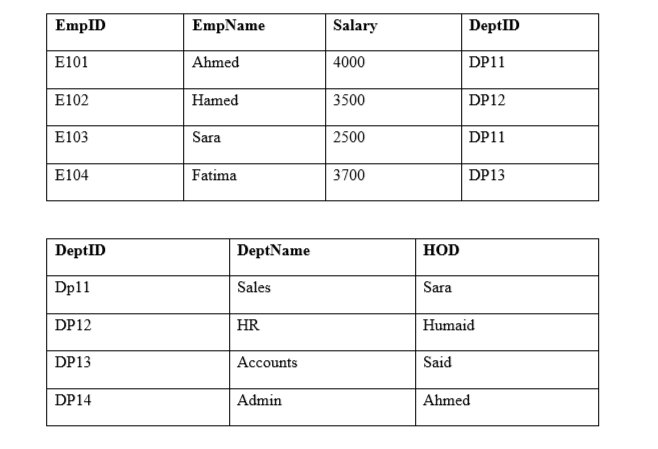 | EmpID | EmpName | Salary | DeptID |
|---|---|---|---|
| E101 | Ahmed | 4000 | DP11 |
| E102 | Hamed | 3500 | DP12 |
| E103 | Sara | 2500 | DP11 |
| E104 | Fatima | 3700 | DP13 |

| DeptID | DeptName | HOD |
|---|---|---|
| Dp11 | Sales | Sara |
| DP12 | HR | Humaid |
| DP13 | Accounts | Said |
| DP14 | Admin | Ahmed |